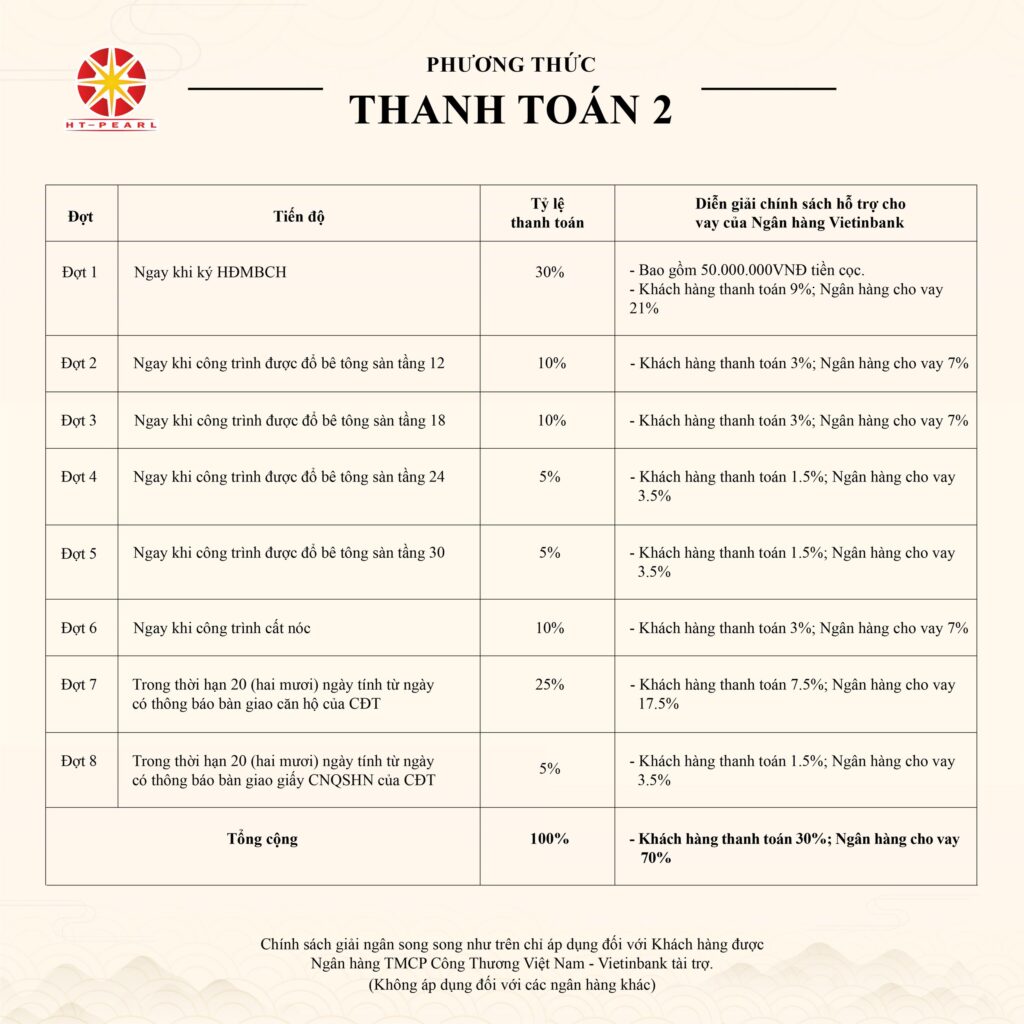 HT-PEARL

PHƯƠNG THỨC
THANH TOÁN 2

| Đợt | Tiến độ | Tỷ lệ thanh toán | Diễn giải chính sách hỗ trợ cho vay của Ngân hàng Vietinbank |
|---|---|---|---|
| Đợt 1 | Ngay khi ký HĐMBCH | 30% | - Bao gồm 50.000.000VNĐ tiền cọc. - Khách hàng thanh toán 9%; Ngân hàng cho vay 21% |
| Đợt 2 | Ngay khi công trình được đổ bê tông sàn tầng 12 | 10% | - Khách hàng thanh toán 3%; Ngân hàng cho vay 7% |
| Đợt 3 | Ngay khi công trình được đổ bê tông sàn tầng 18 | 10% | - Khách hàng thanh toán 3%; Ngân hàng cho vay 7% |
| Đợt 4 | Ngay khi công trình được đổ bê tông sàn tầng 24 | 5% | - Khách hàng thanh toán 1.5%; Ngân hàng cho vay 3.5% |
| Đợt 5 | Ngay khi công trình được đổ bê tông sàn tầng 30 | 5% | - Khách hàng thanh toán 1.5%; Ngân hàng cho vay 3.5% |
| Đợt 6 | Ngay khi công trình cất nóc | 10% | - Khách hàng thanh toán 3%; Ngân hàng cho vay 7% |
| Đợt 7 | Trong thời hạn 20 (hai mươi) ngày tính từ ngày có thông báo bàn giao căn hộ của CĐT | 25% | - Khách hàng thanh toán 7.5%; Ngân hàng cho vay 17.5% |
| Đợt 8 | Trong thời hạn 20 (hai mươi) ngày tính từ ngày có thông báo bàn giao giấy CNQSHN của CĐT | 5% | - Khách hàng thanh toán 1.5%; Ngân hàng cho vay 3.5% |
| Tổng cộng | | 100% | - Khách hàng thanh toán 30%; Ngân hàng cho vay 70% |

Chính sách giải ngân song song như trên chỉ áp dụng đối với Khách hàng được Ngân hàng TMCP Công Thương Việt Nam - Vietinbank tài trợ.
(Không áp dụng đối với các ngân hàng khác)